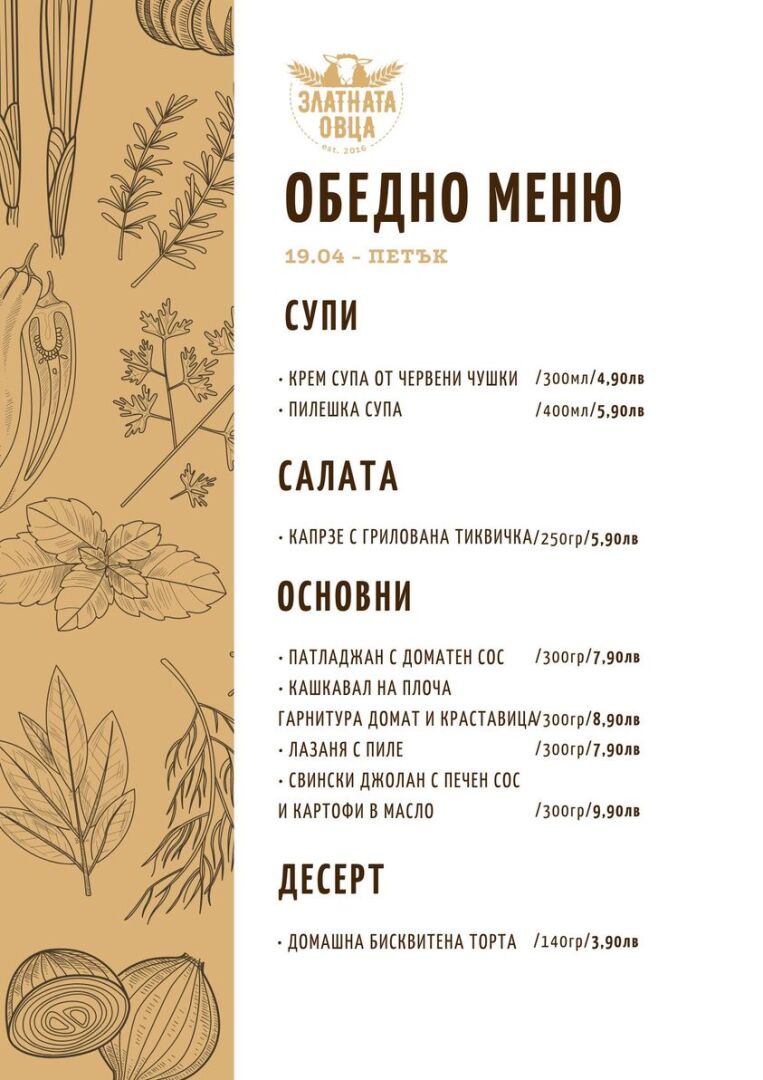 ЗЛАТНАТА
ОВЦА
est. 2016

ОБЕДНО МЕНЮ

19.04 - ПЕТЪК

СУПИ

• КРЕМ СУПА ОТ ЧЕРВЕНИ ЧУШКИ /300мл/4,90лв
• ПИЛЕШКА СУПА /400мл/5,90лв

САЛАТА

• КАПРЗЕ С ГРИЛОВАНА ТИКВИЧКА/250гр/5,90лв

ОСНОВНИ

• ПАТЛАДЖАН С ДОМАТЕН СОС /300гр/7,90лв
• КАШКАВАЛ НА ПЛОЧА
ГАРНИТУРА ДОМАТ И КРАСТАВИЦА/300гр/8,90лв
• ЛАЗАНЯ С ПИЛЕ /300гр/7,90лв
• СВИНСКИ ДЖОЛАН С ПЕЧЕН СОС
И КАРТОФИ В МАСЛО /300гр/9,90лв

ДЕСЕРТ

• ДОМАШНА БИСКВИТЕНА ТОРТА /140гр/3,90лв